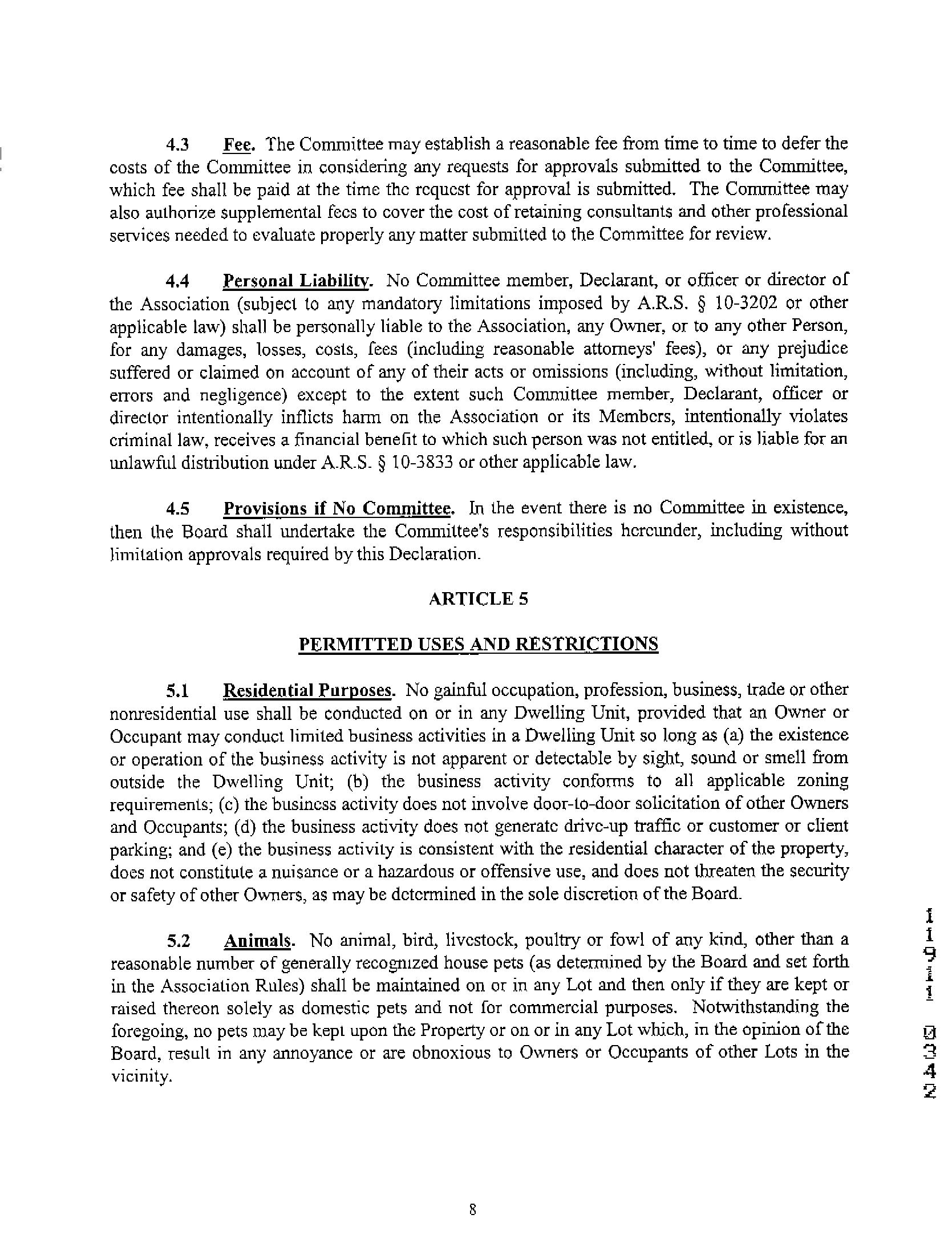 4.3 Fee. The Committee may establish a reasonable fee from time to time to defer the costs of the Committee in considering any requests for approvals submitted to the Committee, which fee shall be paid at the time the request for approval is submitted. The Committee may also authorize supplemental fees to cover the cost of retaining consultants and other professional services needed to evaluate properly any matter submitted to the Committee for review.

4.4 Personal Liability. No Committee member, Declarant, or officer or director of the Association (subject to any mandatory limitations imposed by A.R.S. § 10-3202 or other applicable law) shall be personally liable to the Association, any Owner, or to any other Person, for any damages, losses, costs, fees (including reasonable attorneys' fees), or any prejudice suffered or claimed on account of any of their acts or omissions (including, without limitation, errors and negligence) except to the extent such Committee member, Declarant, officer or director intentionally inflicts harm on the Association or its Members, intentionally violates criminal law, receives a financial benefit to which such person was not entitled, or is liable for an unlawful distribution under A.R.S. § 10-3833 or other applicable law.

4.5 Provisions if No Committee. In the event there is no Committee in existence, then the Board shall undertake the Committee's responsibilities hereunder, including without limitation approvals required by this Declaration.

ARTICLE 5

PERMITTED USES AND RESTRICTIONS

5.1 Residential Purposes. No gainful occupation, profession, business, trade or other nonresidential use shall be conducted on or in any Dwelling Unit, provided that an Owner or Occupant may conduct limited business activities in a Dwelling Unit so long as (a) the existence or operation of the business activity is not apparent or detectable by sight, sound or smell from outside the Dwelling Unit; (b) the business activity conforms to all applicable zoning requirements; (c) the business activity does not involve door-to-door solicitation of other Owners and Occupants; (d) the business activity does not generate drive-up traffic or customer or client parking; and (e) the business activity is consistent with the residential character of the property, does not constitute a nuisance or a hazardous or offensive use, and does not threaten the security or safety of other Owners, as may be determined in the sole discretion of the Board.

5.2 Animals. No animal, bird, livestock, poultry or fowl of any kind, other than a reasonable number of generally recognized house pets (as determined by the Board and set forth in the Association Rules) shall be maintained on or in any Lot and then only if they are kept or raised thereon solely as domestic pets and not for commercial purposes. Notwithstanding the foregoing, no pets may be kept upon the Property or on or in any Lot which, in the opinion of the Board, result in any annoyance or are obnoxious to Owners or Occupants of other Lots in the vicinity.

11911 0342

8